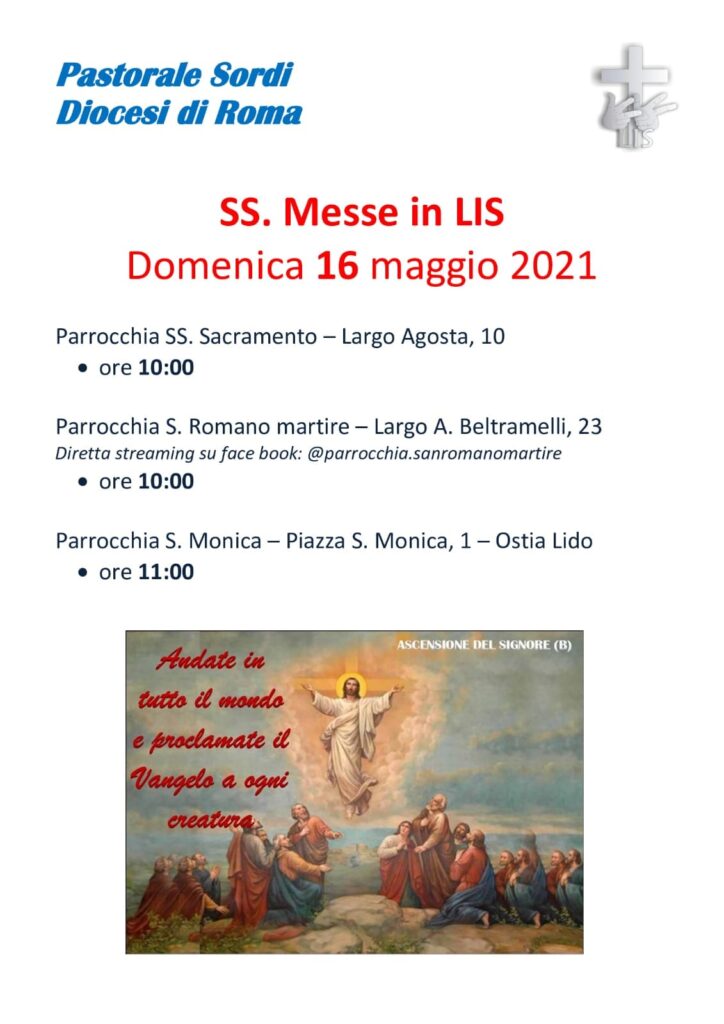 Pastorale Sordi
Diocesi di Roma

SS. Messe in LIS
Domenica 16 maggio 2021

Parrocchia SS. Sacramento – Largo Agosta, 10
• ore 10:00

Parrocchia S. Romano martire – Largo A. Beltramelli, 23
Diretta streaming su face book: @parrocchia.sanromanomartire
• ore 10:00

Parrocchia S. Monica – Piazza S. Monica, 1 – Ostia Lido
• ore 11:00

ASCENSIONE DEL SIGNORE (B)

Andate in tutto il mondo e proclamate il Vangelo a ogni creatura